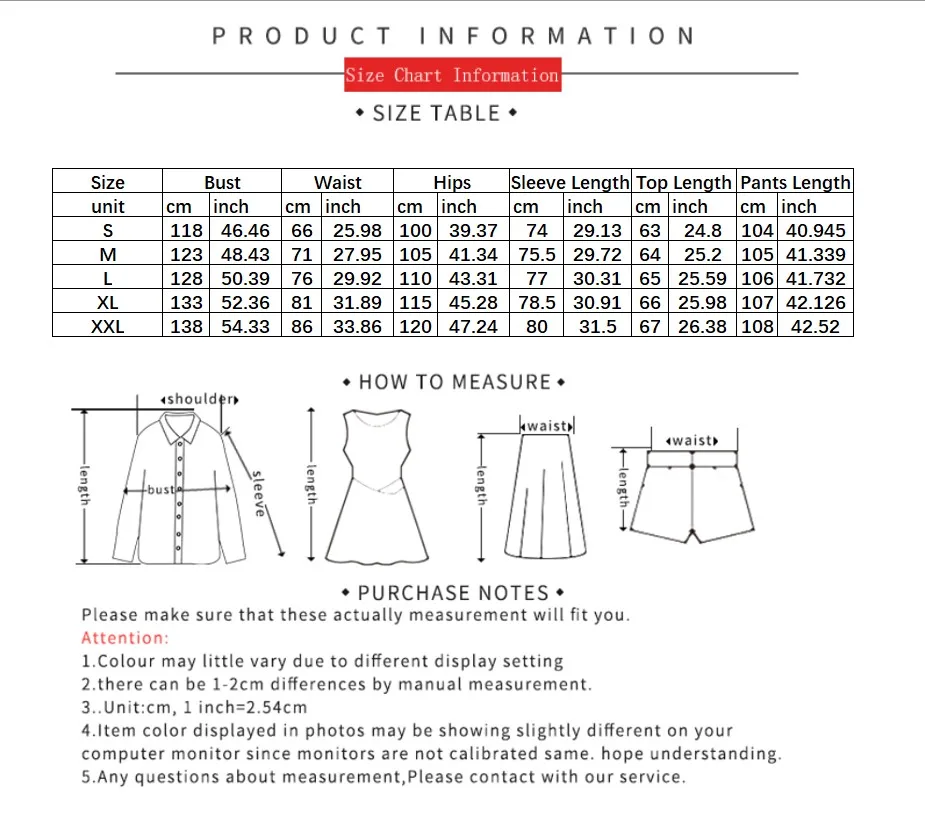 PRODUCT INFORMATION

Size Chart Information

• SIZE TABLE •

| Size | Bust | | Waist | | Hips | | Sleeve Length | | Top Length | | Pants Length | |
|---|---|---|---|---|---|---|---|---|---|---|---|---|
| unit | cm | inch | cm | inch | cm | inch | cm | inch | cm | inch | cm | inch |
| S | 118 | 46.46 | 66 | 25.98 | 100 | 39.37 | 74 | 29.13 | 63 | 24.8 | 104 | 40.945 |
| M | 123 | 48.43 | 71 | 27.95 | 105 | 41.34 | 75.5 | 29.72 | 64 | 25.2 | 105 | 41.339 |
| L | 128 | 50.39 | 76 | 29.92 | 110 | 43.31 | 77 | 30.31 | 65 | 25.59 | 106 | 41.732 |
| XL | 133 | 52.36 | 81 | 31.89 | 115 | 45.28 | 78.5 | 30.91 | 66 | 25.98 | 107 | 42.126 |
| XXL | 138 | 54.33 | 86 | 33.86 | 120 | 47.24 | 80 | 31.5 | 67 | 26.38 | 108 | 42.52 |

• HOW TO MEASURE •

shoulder
length
bust
sleeve
length
waist
length
waist
length

• PURCHASE NOTES •

Please make sure that these actually measurement will fit you.
Attention:
1.Colour may little vary due to different display setting
2.there can be 1-2cm differences by manual measurement.
3..Unit:cm, 1 inch=2.54cm
4.Item color displayed in photos may be showing slightly different on your computer monitor since monitors are not calibrated same. hope understanding.
5.Any questions about measurement,Please contact with our service.